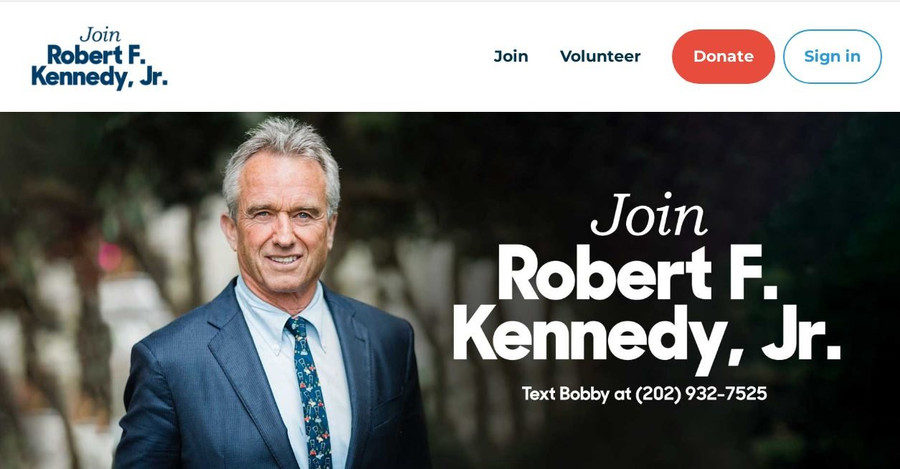 Join
Robert F.
Kennedy, Jr.

Join Volunteer Donate Sign in

Join
Robert F.
Kennedy, Jr.

Text Bobby at (202) 932-7525